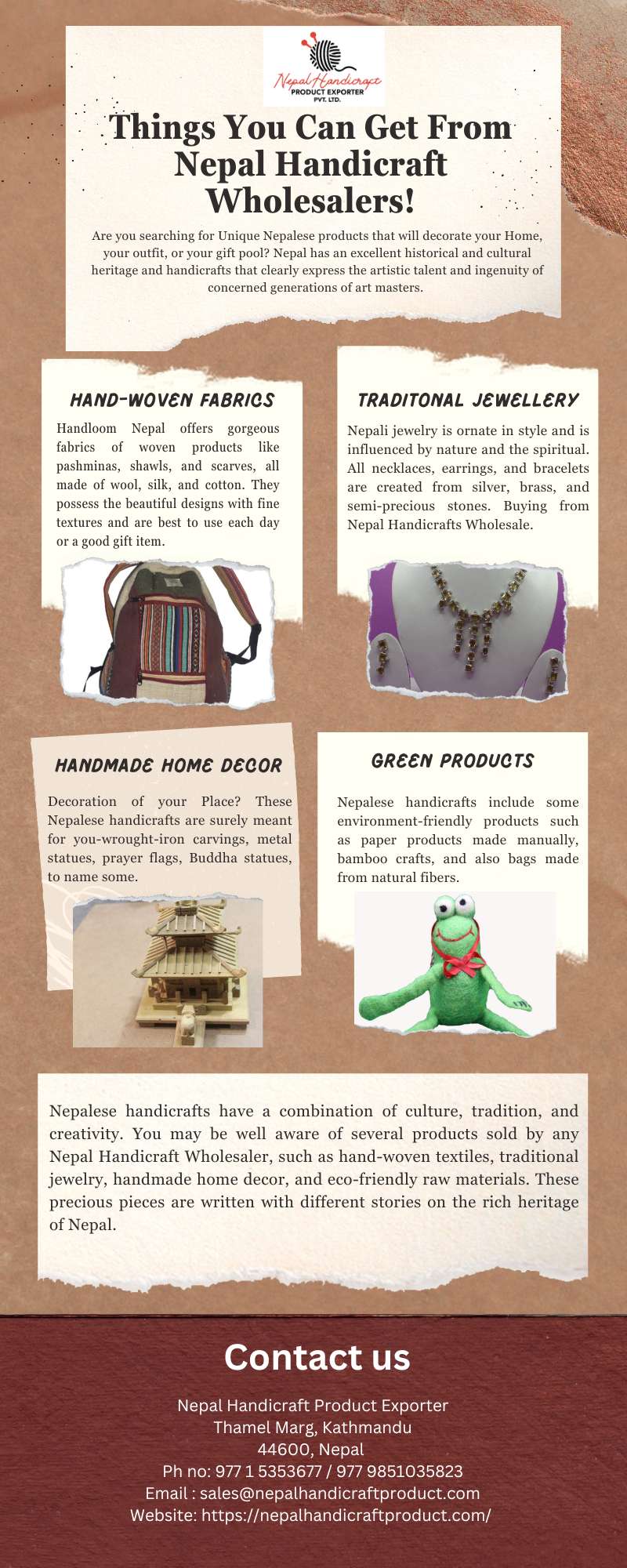 Nepal Handicraft
PRODUCT EXPORTER
PVT. LTD.

Things You Can Get From Nepal Handicraft Wholesalers!

Are you searching for Unique Nepalese products that will decorate your Home, your outfit, or your gift pool? Nepal has an excellent historical and cultural heritage and handicrafts that clearly express the artistic talent and ingenuity of concerned generations of art masters.

HAND-WOVEN FABRICS

Handloom Nepal offers gorgeous fabrics of woven products like pashminas, shawls, and scarves, all made of wool, silk, and cotton. They possess the beautiful designs with fine textures and are best to use each day or a good gift item.

TRADITONAL JEWELLERY

Nepali jewelry is ornate in style and is influenced by nature and the spiritual. All necklaces, earrings, and bracelets are created from silver, brass, and semi-precious stones. Buying from Nepal Handicrafts Wholesale.

HANDMADE HOME DECOR

Decoration of your Place? These Nepalese handicrafts are surely meant for you-wrought-iron carvings, metal statues, prayer flags, Buddha statues, to name some.

GREEN PRODUCTS

Nepalese handicrafts include some environment-friendly products such as paper products made manually, bamboo crafts, and also bags made from natural fibers.

Nepalese handicrafts have a combination of culture, tradition, and creativity. You may be well aware of several products sold by any Nepal Handicraft Wholesaler, such as hand-woven textiles, traditional jewelry, handmade home decor, and eco-friendly raw materials. These precious pieces are written with different stories on the rich heritage of Nepal.

Contact us

Nepal Handicraft Product Exporter
Thamel Marg, Kathmandu
44600, Nepal
Ph no: 977 1 5353677 / 977 9851035823
Email : sales@nepalhandicraftproduct.com
Website: https://nepalhandicraftproduct.com/